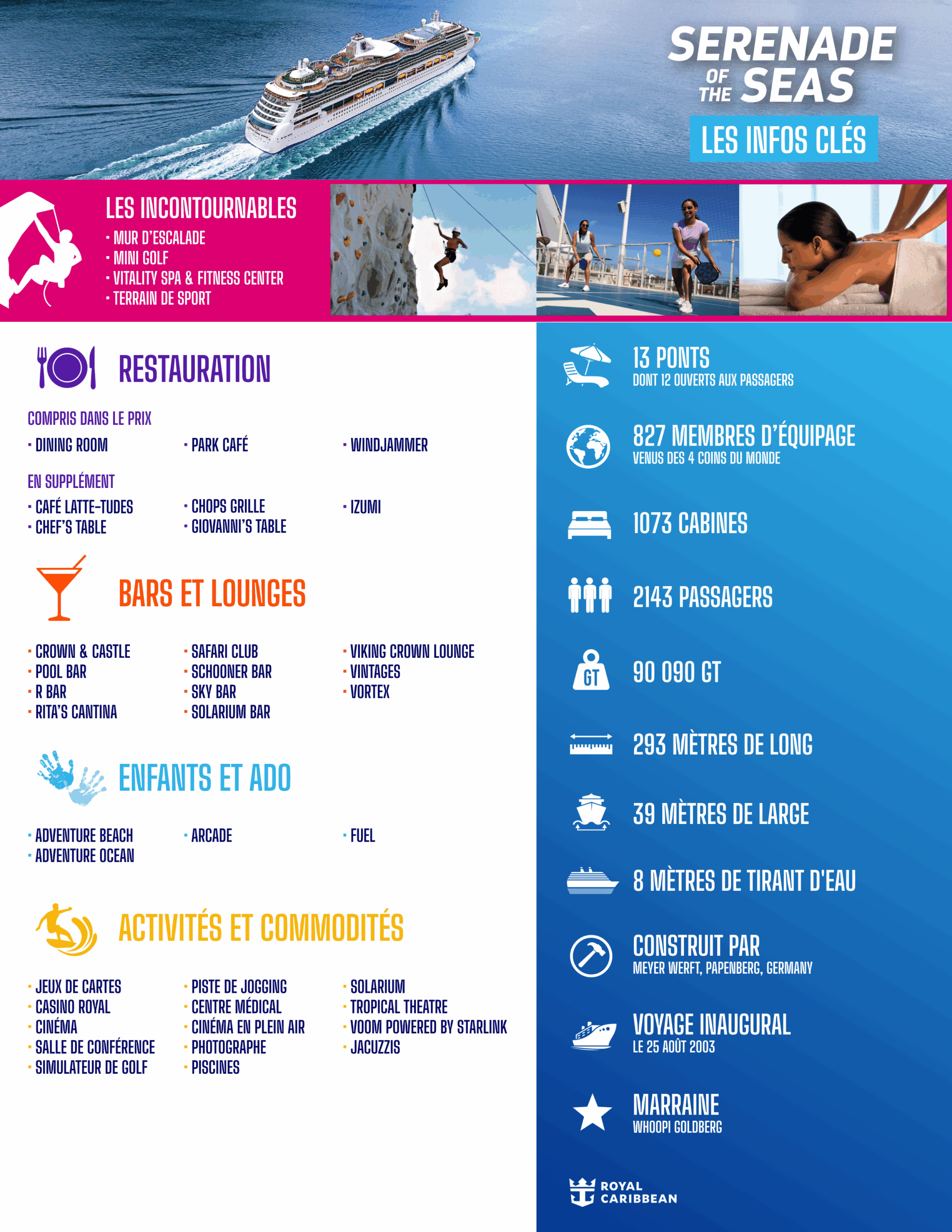 SERENADE OF THE SEAS

LES INFOS CLÉS

LES INCONTOURNABLES
· MUR D'ESCALADE
· MINI GOLF
· VITALITY SPA & FITNESS CENTER
· TERRAIN DE SPORT

RESTAURATION

COMPRIS DANS LE PRIX
· DINING ROOM
· PARK CAFÉ
· WINDJAMMER

EN SUPPLÉMENT
· CAFÉ LATTE-TUDES
· CHEF'S TABLE
· CHOPS GRILLE
· GIOVANNI'S TABLE
· IZUMI

BARS ET LOUNGES

· CROWN & CASTLE
· POOL BAR
· R BAR
· RITA'S CANTINA
· SAFARI CLUB
· SCHOONER BAR
· SKY BAR
· SOLARIUM BAR
· VIKING CROWN LOUNGE
· VINTAGES
· VORTEX

ENFANTS ET ADO

· ADVENTURE BEACH
· ADVENTURE OCEAN
· ARCADE
· FUEL

ACTIVITÉS ET COMMODITÉS

· JEUX DE CARTES
· CASINO ROYAL
· CINÉMA
· SALLE DE CONFÉRENCE
· SIMULATEUR DE GOLF
· PISTE DE JOGGING
· CENTRE MÉDICAL
· CINÉMA EN PLEIN AIR
· PHOTOGRAPHE
· PISCINES
· SOLARIUM
· TROPICAL THEATRE
· VOOM POWERED BY STARLINK
· JACUZZIS

13 PONTS
DONT 12 OUVERTS AUX PASSAGERS

827 MEMBRES D'ÉQUIPAGE
VENUS DES 4 COINS DU MONDE

1073 CABINES

2143 PASSAGERS

GT
90 090 GT

293 MÈTRES DE LONG

39 MÈTRES DE LARGE

8 MÈTRES DE TIRANT D'EAU

CONSTRUIT PAR
MEYER WERFT, PAPENBERG, GERMANY

VOYAGE INAUGURAL
LE 25 AOÛT 2003

MARRAINE
WHOOPI GOLDBERG

ROYAL CARIBBEAN